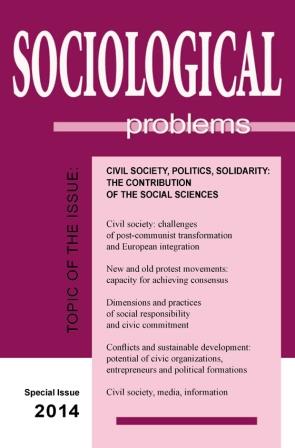 SOCIOLOGICAL

problems

TOPIC OF THE ISSUE:

CIVIL SOCIETY, POLITICS, SOLIDARITY: THE CONTRIBUTION OF THE SOCIAL SCIENCES

Civil society: challenges of post-communist transformation and European integration

New and old protest movements: capacity for achieving consensus

Dimensions and practices of social responsibility and civic commitment

Conflicts and sustainable development: potential of civic organizations, entrepreneurs and political formations

Civil society, media, information

Special Issue

2014